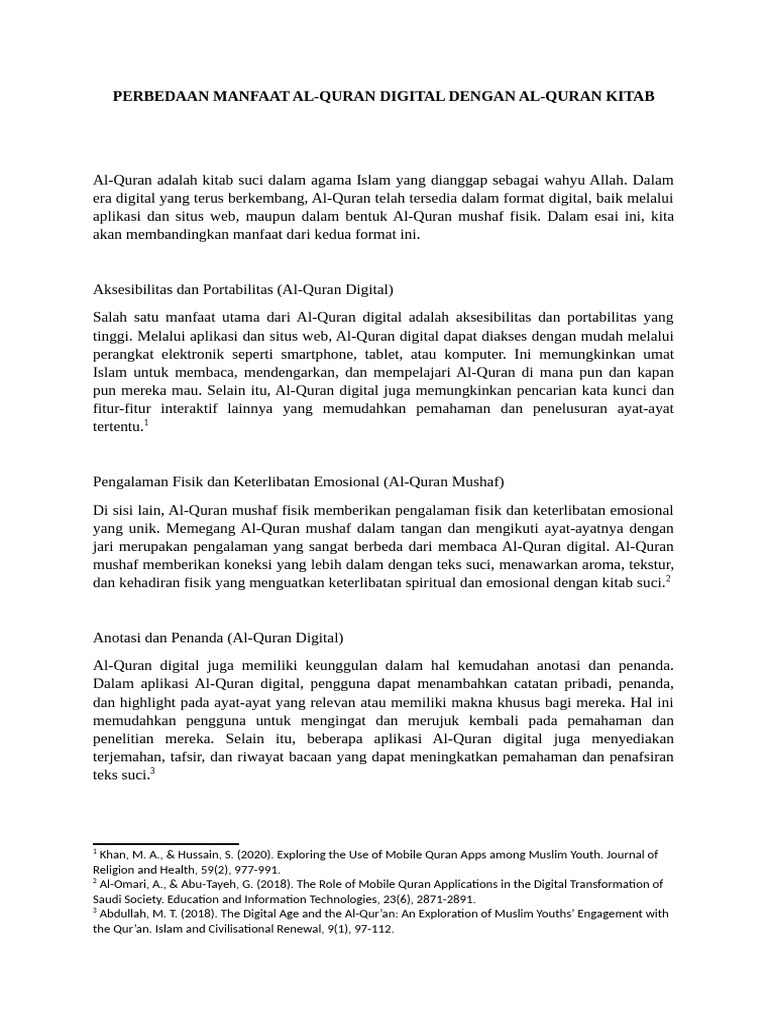 PERBEDAAN MANFAAT AL-QURAN DIGITAL DENGAN AL-QURAN KITAB

Al-Quran adalah kitab suci dalam agama Islam yang dianggap sebagai wahyu Allah. Dalam era digital yang terus berkembang, Al-Quran telah tersedia dalam format digital, baik melalui aplikasi dan situs web, maupun dalam bentuk Al-Quran mushaf fisik. Dalam esai ini, kita akan membandingkan manfaat dari kedua format ini.

Aksesibilitas dan Portabilitas (Al-Quran Digital)

Salah satu manfaat utama dari Al-Quran digital adalah aksesibilitas dan portabilitas yang tinggi. Melalui aplikasi dan situs web, Al-Quran digital dapat diakses dengan mudah melalui perangkat elektronik seperti smartphone, tablet, atau komputer. Ini memungkinkan umat Islam untuk membaca, mendengarkan, dan mempelajari Al-Quran di mana pun dan kapan pun mereka mau. Selain itu, Al-Quran digital juga memungkinkan pencarian kata kunci dan fitur-fitur interaktif lainnya yang memudahkan pemahaman dan penelusuran ayat-ayat tertentu.$^1$

Pengalaman Fisik dan Keterlibatan Emosional (Al-Quran Mushaf)

Di sisi lain, Al-Quran mushaf fisik memberikan pengalaman fisik dan keterlibatan emosional yang unik. Memegang Al-Quran mushaf dalam tangan dan mengikuti ayat-ayatnya dengan jari merupakan pengalaman yang sangat berbeda dari membaca Al-Quran digital. Al-Quran mushaf memberikan koneksi yang lebih dalam dengan teks suci, menawarkan aroma, tekstur, dan kehadiran fisik yang menguatkan keterlibatan spiritual dan emosional dengan kitab suci.$^2$

Anotasi dan Penanda (Al-Quran Digital)

Al-Quran digital juga memiliki keunggulan dalam hal kemudahan anotasi dan penanda. Dalam aplikasi Al-Quran digital, pengguna dapat menambahkan catatan pribadi, penanda, dan highlight pada ayat-ayat yang relevan atau memiliki makna khusus bagi mereka. Hal ini memudahkan pengguna untuk mengingat dan merujuk kembali pada pemahaman dan penelitian mereka. Selain itu, beberapa aplikasi Al-Quran digital juga menyediakan terjemahan, tafsir, dan riwayat bacaan yang dapat meningkatkan pemahaman dan penafsiran teks suci.$^3$

$^1$ Khan, M. A., & Hussain, S. (2020). Exploring the Use of Mobile Quran Apps among Muslim Youth. Journal of Religion and Health, 59(2), 977-991.
$^2$ Al-Omari, A., & Abu-Tayeh, G. (2018). The Role of Mobile Quran Applications in the Digital Transformation of Saudi Society. Education and Information Technologies, 23(6), 2871-2891.
$^3$ Abdullah, M. T. (2018). The Digital Age and the Al-Qur'an: An Exploration of Muslim Youths' Engagement with the Qur'an. Islam and Civilisational Renewal, 9(1), 97-112.